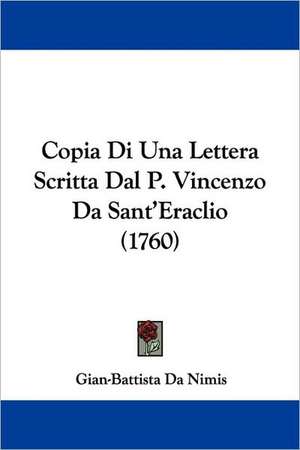 Copia Di Una Lettera Scritta Dal P. Vincenzo Da Sant'Eraclio (1760)

Gian-Battista Da Nimis